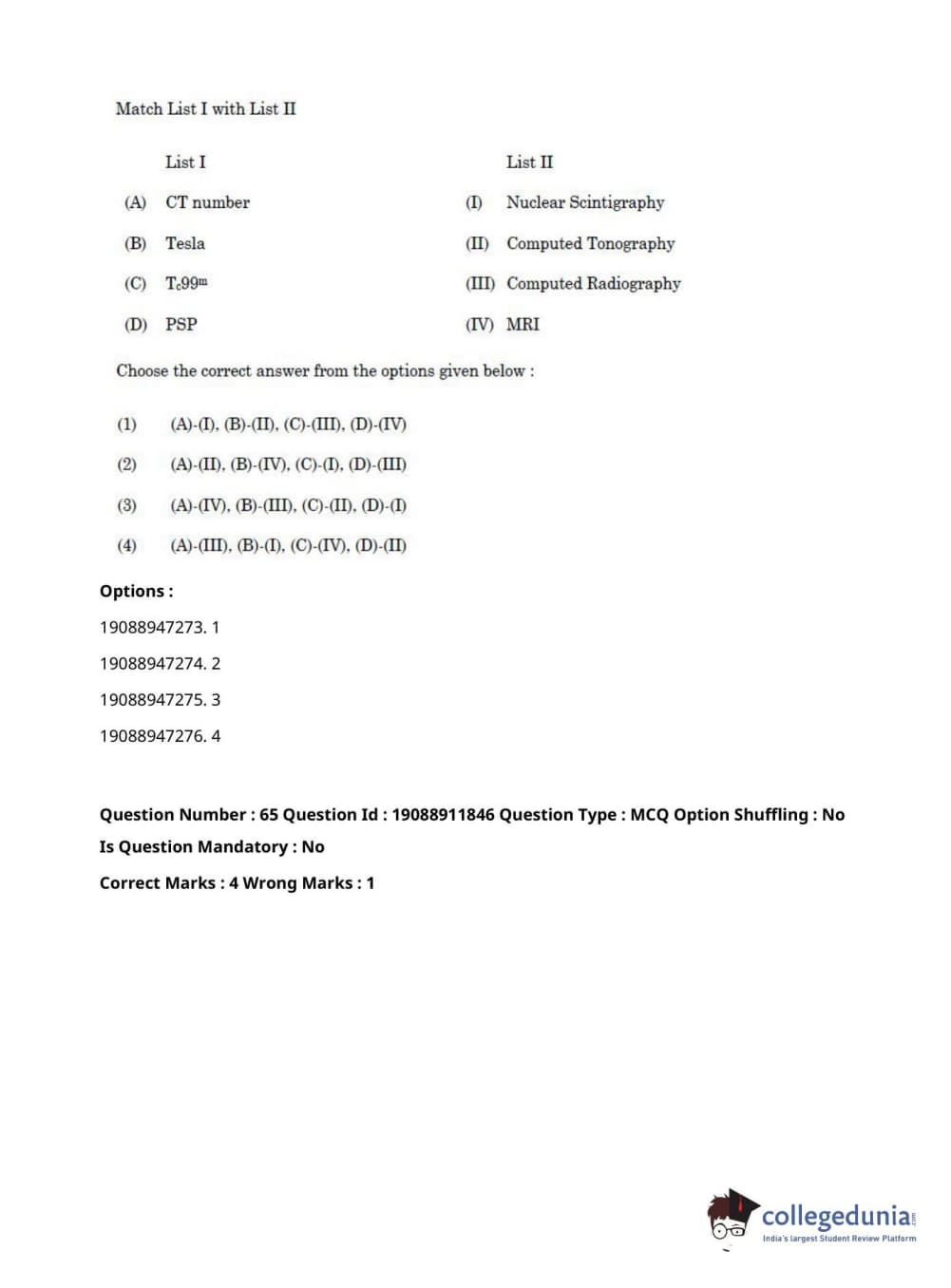 Match List I with List II

| | List I | | List II |
|---|---|---|---|
| (A) | CT number | (I) | Nuclear Scintigraphy |
| (B) | Tesla | (II) | Computed Tonography |
| (C) | $T_c99^m$ | (III) | Computed Radiography |
| (D) | PSP | (IV) | MRI |

Choose the correct answer from the options given below :

(1) (A)-(I), (B)-(II), (C)-(III), (D)-(IV)

(2) (A)-(II), (B)-(IV), (C)-(I), (D)-(III)

(3) (A)-(IV), (B)-(III), (C)-(II), (D)-(I)

(4) (A)-(III), (B)-(I), (C)-(IV), (D)-(II)

Options :

19088947273. 1

19088947274. 2

19088947275. 3

19088947276. 4

Question Number : 65 Question Id : 19088911846 Question Type : MCQ Option Shuffling : No

Is Question Mandatory : No

Correct Marks : 4 Wrong Marks : 1

collegedunia.com
India's largest Student Review Platform